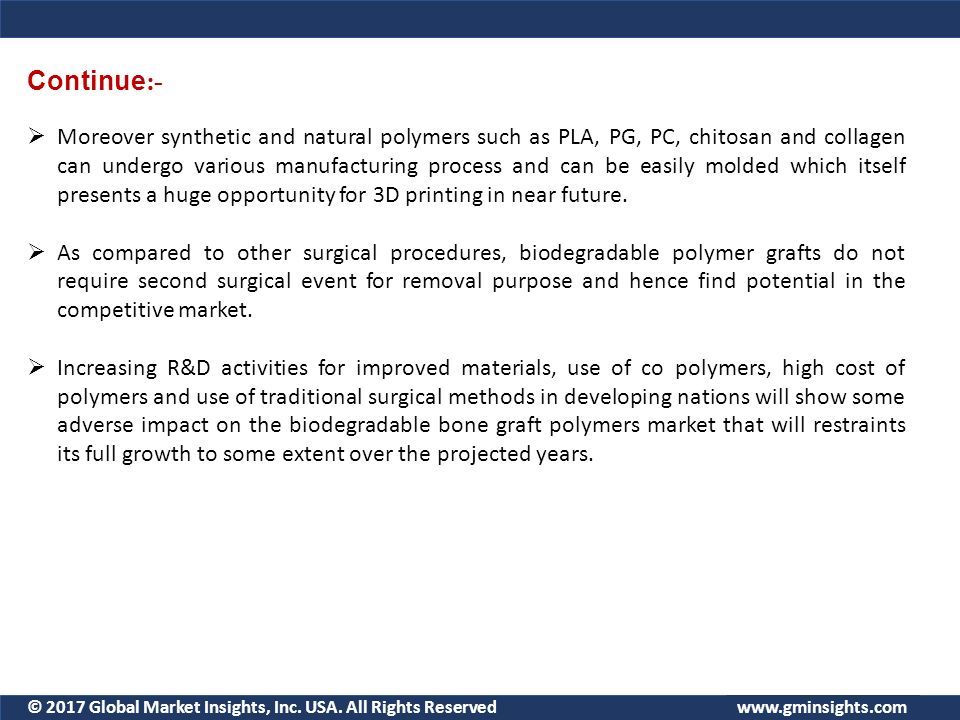 Continue:-

➢ Moreover synthetic and natural polymers such as PLA, PG, PC, chitosan and collagen can undergo various manufacturing process and can be easily molded which itself presents a huge opportunity for 3D printing in near future.

➢ As compared to other surgical procedures, biodegradable polymer grafts do not require second surgical event for removal purpose and hence find potential in the competitive market.

➢ Increasing R&D activities for improved materials, use of co polymers, high cost of polymers and use of traditional surgical methods in developing nations will show some adverse impact on the biodegradable bone graft polymers market that will restraints its full growth to some extent over the projected years.

© 2017 Global Market Insights, Inc. USA. All Rights Reserved www.gminsights.com